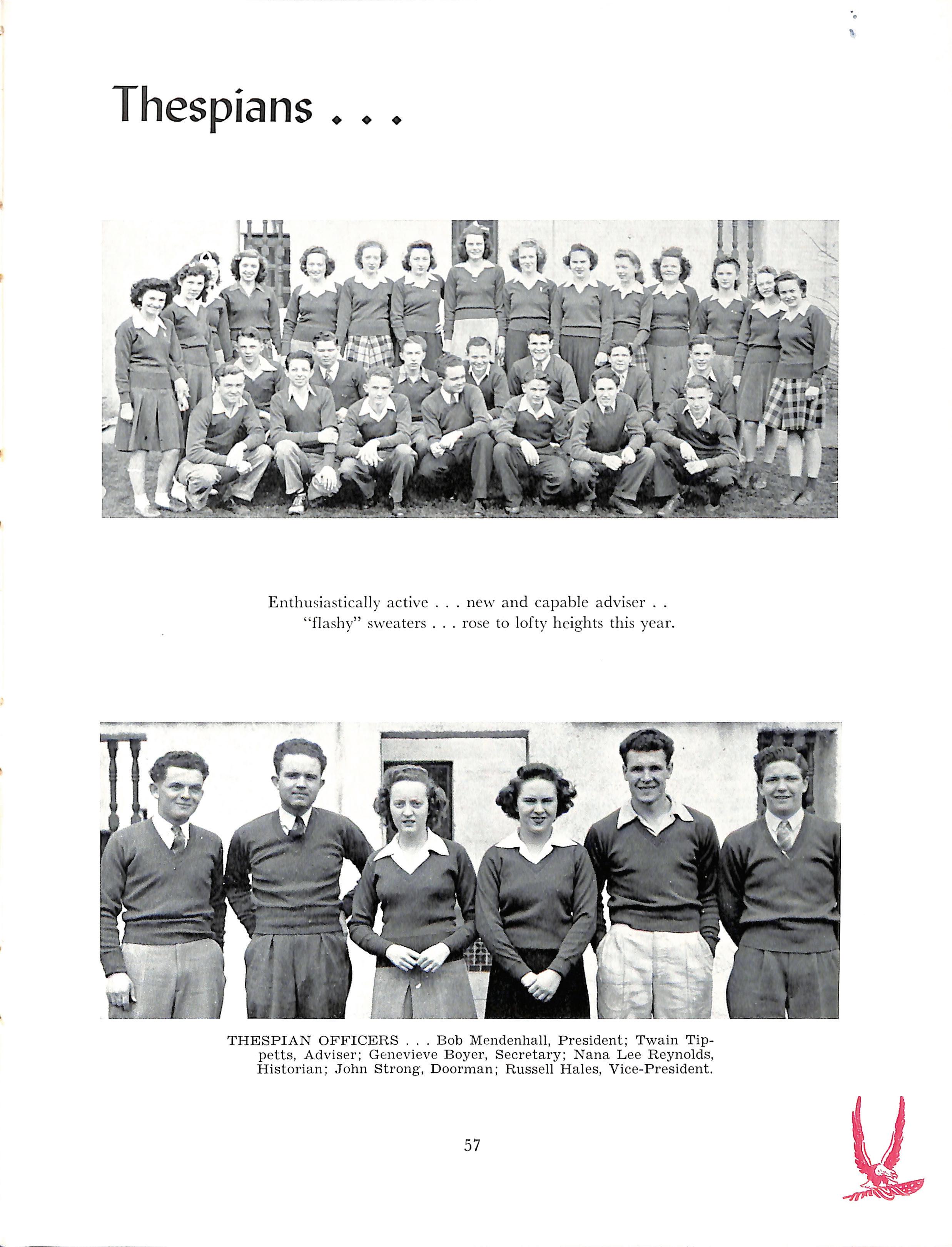 Thespians . . .

Enthusiastically active . . . new and capable adviser . . "flashy" sweaters . . . rose to lofty heights this year.

THESPIAN OFFICERS . . . Bob Mendenhall, President; Twain Tippetts, Adviser; Genevieve Boyer, Secretary; Nana Lee Reynolds, Historian; John Strong, Doorman; Russell Hales, Vice-President.

57